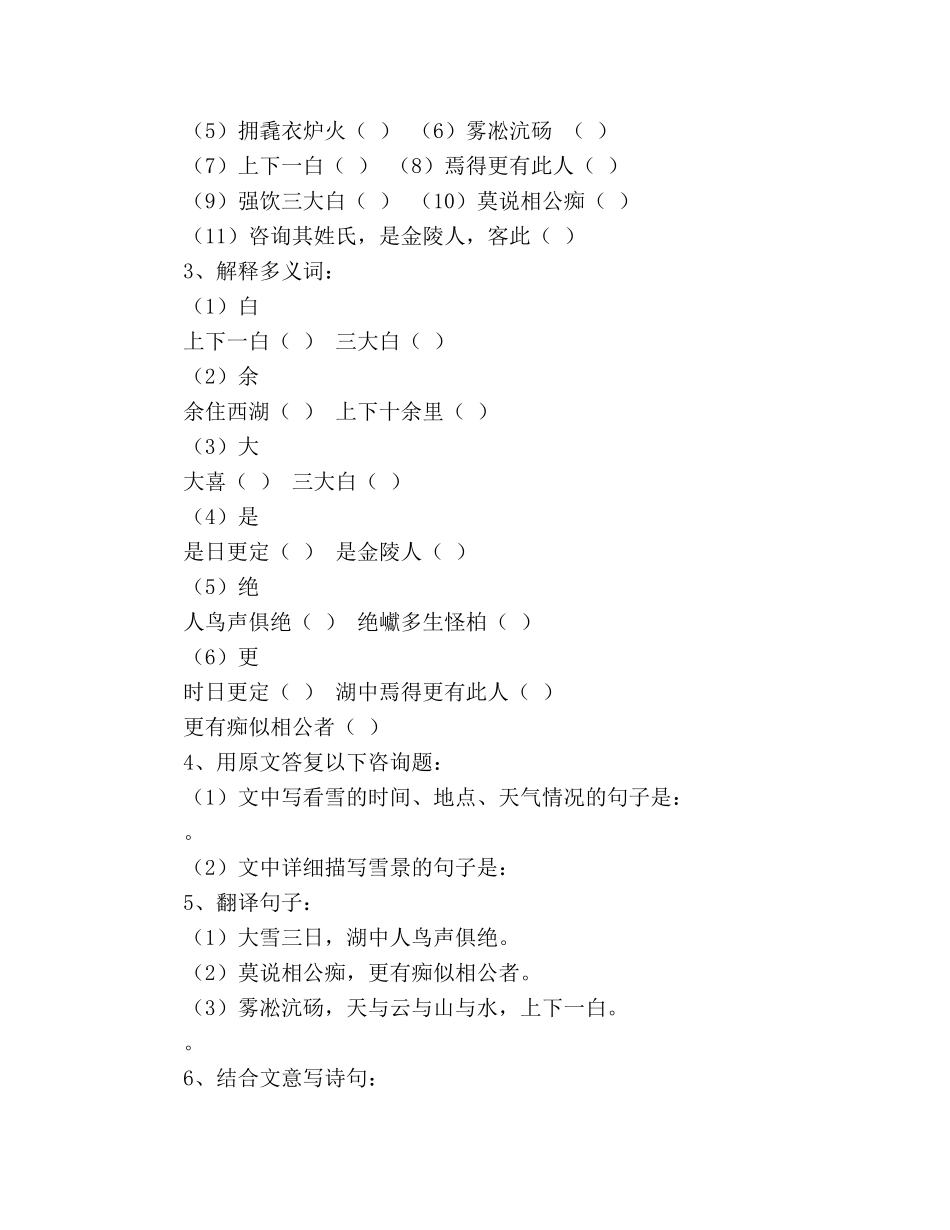 （5）拥毳衣炉火（ ）　（6）雾凇沆砀　（ ）
（7）上下一白（ ）　（8）焉得更有此人（ ）
（9）强饮三大白（ ）　（10）莫说相公痴（ ）
（11）咨询其姓氏，是金陵人，客此（ ）
3、解释多义词：
（1）白
上下一白（ ）　三大白（ ）
（2）余
余住西湖（ ）　上下十余里（ ）
（3）大
大喜（ ）　三大白（ ）
（4）是
是日更定（ ）　是金陵人（ ）
（5）绝
人鸟声俱绝（ ）　绝巘多生怪柏（ ）
（6）更
时日更定（ ）　湖中焉得更有此人（ ）
更有痴似相公者（ ）
4、用原文答复以下咨询题：
（1）文中写看雪的时间、地点、天气情况的句子是：
。
（2）文中详细描写雪景的句子是：
5、翻译句子：
（1）大雪三日，湖中人鸟声俱绝。
（2）莫说相公痴，更有痴似相公者。
（3）雾凇沆砀，天与云与山与水，上下一白。
。
6、结合文意写诗句：